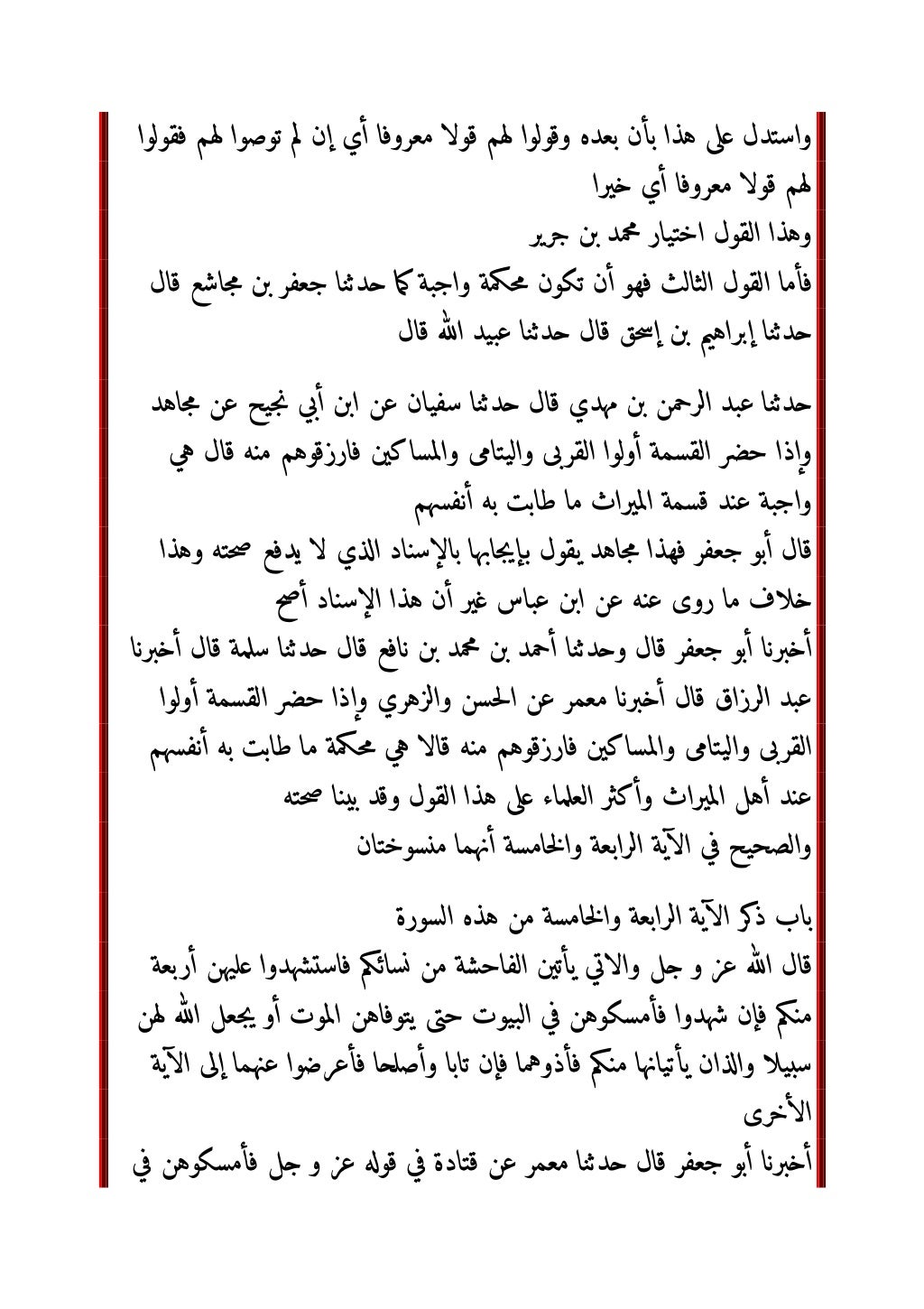 واستدل على هذا بأن بعده وقولوا لهم قولا معروفا أي إن لم توصوا لهم فقولوا لهم قولا معروفا أي خيرا
وهذا القول اختيار محمد بن جرير
فأما القول الثالث فهو أن تكون محكمة واجبة كما حدثنا جعفر بن مجاشع قال حدثنا إبراهيم بن إسحق قال حدثنا عبيد الله قال

حدثنا عبد الرحمن بن مهدي قال حدثنا سفيان عن ابن أبي نجيح عن مجاهد وإذا حضر القسمة أولوا القربى واليتامى والمساكين فارزقوهم منه قال هي واجبة عند قسمة الميراث ما طابت به أنفسهم
قال أبو جعفر فهذا مجاهد يقول بإيجابها بالإسناد الذي لا يدفع صحته وهذا خلاف ما روى عنه عن ابن عباس غير أن هذا الإسناد أصح
أخبرنا أبو جعفر قال وحدثنا أحمد بن محمد بن نافع قال حدثنا سلمة قال أخبرنا عبد الرزاق قال أخبرنا معمر عن الحسن والزهري وإذا حضر القسمة أولوا القربى واليتامى والمساكين فارزقوهم منه قالا هي محكمة ما طابت به أنفسهم عند أهل الميراث وأكثر العلماء على هذا القول وقد بينا صحته
والصحيح في الآية الرابعة والخامسة أنهما منسوختان

باب ذكر الآية الرابعة والخامسة من هذه السورة
قال الله عز و جل والاتي يأتين الفاحشة من نسائكم فاستشهدوا عليهن أربعة منكم فإن شهدوا فأمسكوهن في البيوت حتى يتوفاهن الموت أو يجعل الله لهن سبيلا والذان يأتيانها منكم فأذوهما فإن تابا وأصلحا فأعرضوا عنهما إلى الآية الأخرى
أخبرنا أبو جعفر قال حدثنا معمر عن قتادة في قوله عز و جل فأمسكوهن في